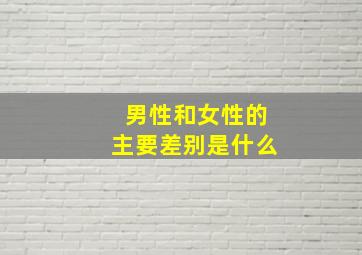 男性和女性的
主要差别是什么